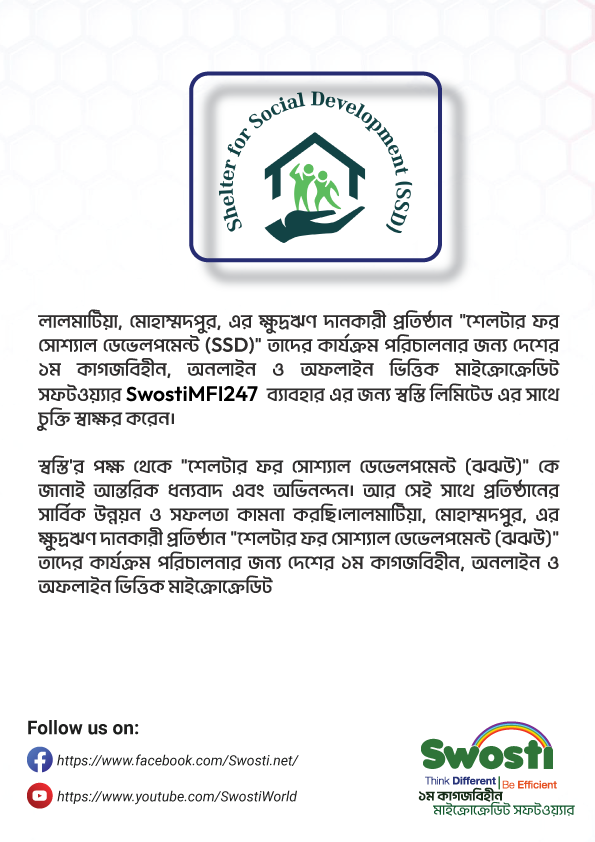 Shelter for Social Development (SSD)

লালমাটিয়া, মোহাম্মদপুর, এর ক্ষুদ্রঋণ দানকারী প্রতিষ্ঠান "শেলটার ফর সোশ্যাল ডেভেলপমেন্ট (SSD)" তাদের কার্যক্রম পরিচালনার জন্য দেশের ১ম কাগজবিহীন, অনলাইন ও অফলাইন ভিত্তিক মাইক্রোক্রেডিট সফটওয়্যার SwostiMFI247 ব্যাবহার এর জন্য স্বস্তি লিমিটেড এর সাথে চুক্তি স্বাক্ষর করেন।

স্বস্তি'র পক্ষ থেকে "শেলটার ফর সোশ্যাল ডেভেলপমেন্ট (ঝঝউ)" কে জানাই আন্তরিক ধন্যবাদ এবং অভিনন্দন। আর সেই সাথে প্রতিষ্ঠানের সার্বিক উন্নয়ন ও সফলতা কামনা করছি।লালমাটিয়া, মোহাম্মদপুর, এর ক্ষুদ্রঋণ দানকারী প্রতিষ্ঠান "শেলটার ফর সোশ্যাল ডেভেলপমেন্ট (ঝঝউ)" তাদের কার্যক্রম পরিচালনার জন্য দেশের ১ম কাগজবিহীন, অনলাইন ও অফলাইন ভিত্তিক মাইক্রোক্রেডিট

Follow us on:

https://www.facebook.com/Swosti.net/

https://www.youtube.com/SwostiWorld

Swosti
Think Different | Be Efficient
১ম কাগজবিহীন
মাইক্রোক্রেডিট সফটওয়্যার